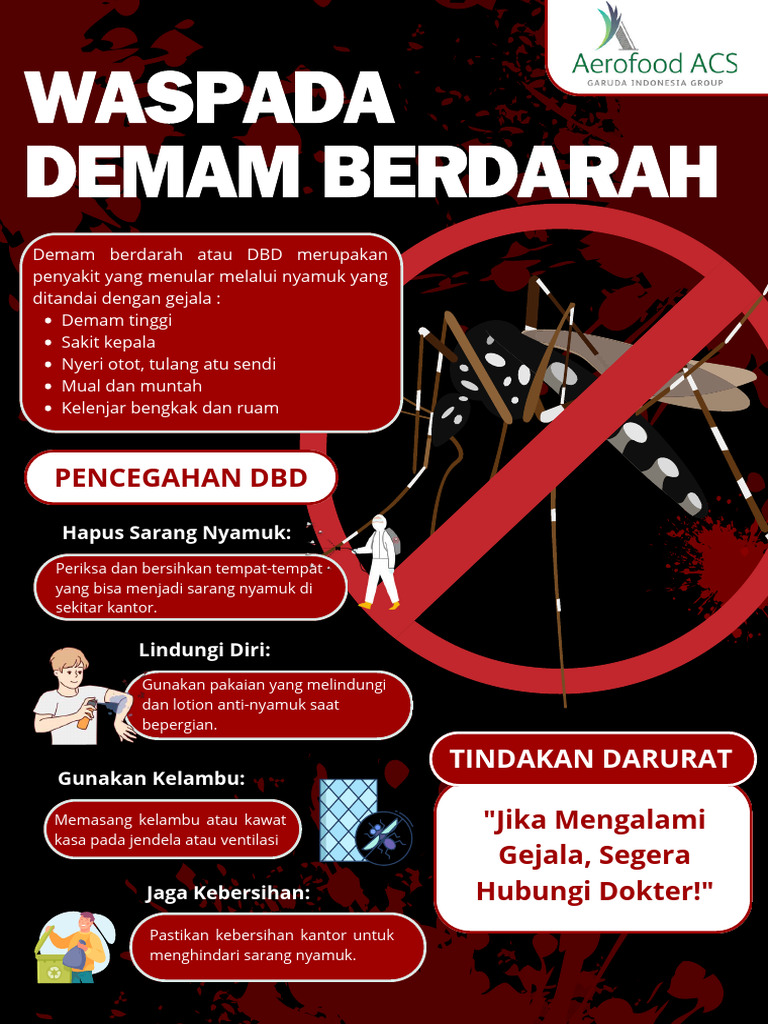 Aerofood ACS
GARUDA INDONESIA GROUP

WASPADA DEMAM BERDARAH

Demam berdarah atau DBD merupakan penyakit yang menular melalui nyamuk yang ditandai dengan gejala :
- Demam tinggi
- Sakit kepala
- Nyeri otot, tulang atu sendi
- Mual dan muntah
- Kelenjar bengkak dan ruam

PENCEGAHAN DBD

Hapus Sarang Nyamuk:

Periksa dan bersihkan tempat-tempat yang bisa menjadi sarang nyamuk di sekitar kantor.

Lindungi Diri:

Gunakan pakaian yang melindungi dan lotion anti-nyamuk saat bepergian.

Gunakan Kelambu:

Memasang kelambu atau kawat kasa pada jendela atau ventilasi

Jaga Kebersihan:

Pastikan kebersihan kantor untuk menghindari sarang nyamuk.

TINDAKAN DARURAT

"Jika Mengalami Gejala, Segera Hubungi Dokter!"